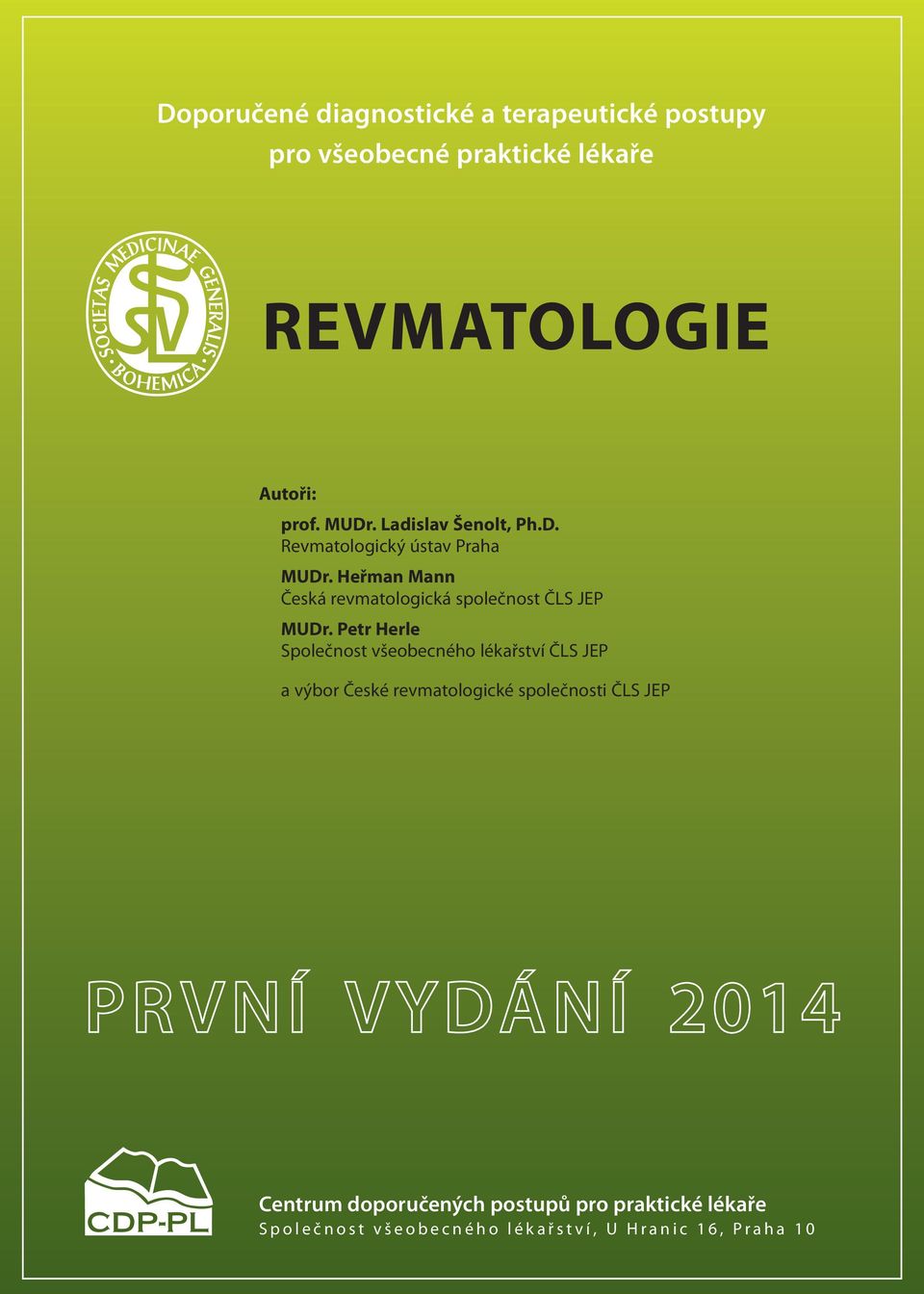 Doporučené diagnostické a terapeutické postupy pro všeobecné praktické lékaře

SOCIETAS MEDICINAE GENERALIS BOHEMICA
SVL

REVMATOLOGIE

Autoři:

prof. MUDr. Ladislav Šenolt, Ph.D.
Revmatologický ústav Praha

MUDr. Heřman Mann
Česká revmatologická společnost ČLS JEP

MUDr. Petr Herle
Společnost všeobecného lékařství ČLS JEP

a výbor České revmatologické společnosti ČLS JEP

PRVNÍ VYDÁNÍ 2014

CDP-PL

Centrum doporučených postupů pro praktické lékaře
Společnost všeobecného lékařství, U Hranic 16, Praha 10